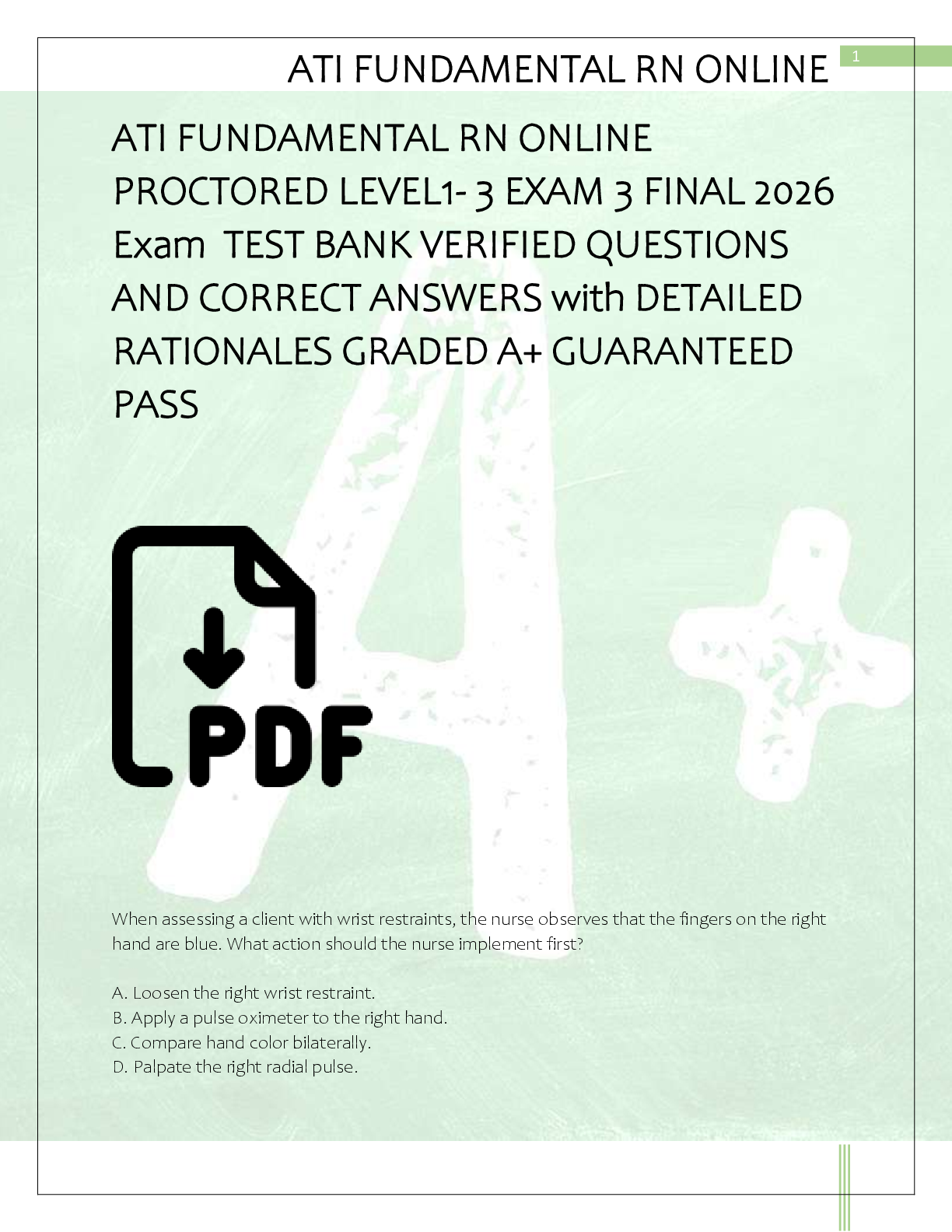 ATI FUNDAMENTAL RN ONLINE

1

ATI FUNDAMENTAL RN ONLINE PROCTORED LEVEL1- 3 EXAM 3 FINAL 2026 Exam TEST BANK VERIFIED QUESTIONS AND CORRECT ANSWERS with DETAILED RATIONALES GRADED A+ GUARANTEED PASS

PDF

When assessing a client with wrist restraints, the nurse observes that the fingers on the right hand are blue. What action should the nurse implement first?

A. Loosen the right wrist restraint.
B. Apply a pulse oximeter to the right hand.
C. Compare hand color bilaterally.
D. Palpate the right radial pulse.